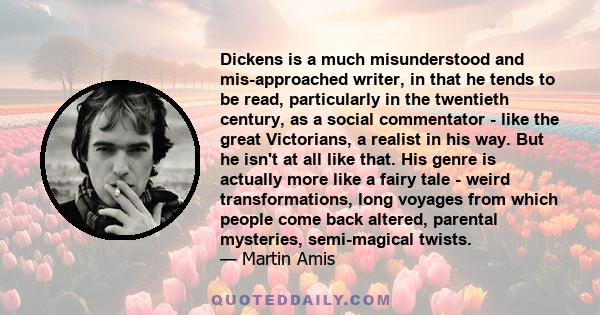 Dickens is a much misunderstood and mis-approached writer, in that he tends to be read, particularly in the twentieth century, as a social commentator - like the great Victorians, a realist in his way. But he isn't at all like that. His genre is actually more like a fairy tale - weird transformations, long voyages from which people come back altered, parental mysteries, semi-magical twists.
— Martin Amis

QUOTEDDAILY.COM